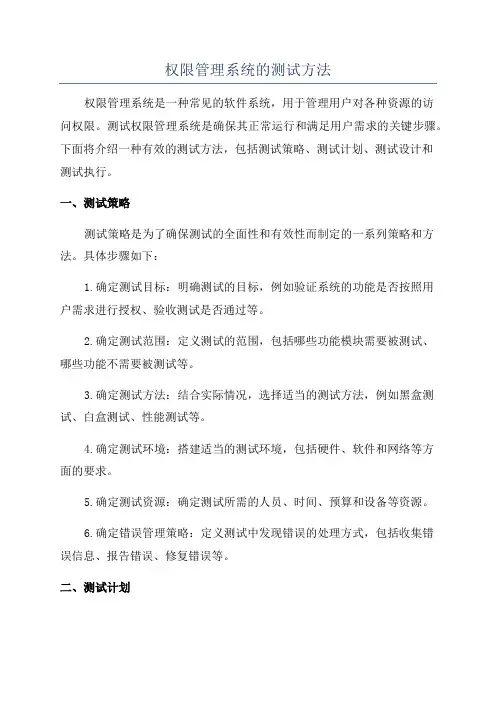 权限管理系统的测试方法

权限管理系统是一种常见的软件系统，用于管理用户对各种资源的访问权限。测试权限管理系统是确保其正常运行和满足用户需求的关键步骤。下面将介绍一种有效的测试方法，包括测试策略、测试计划、测试设计和测试执行。

一、测试策略

测试策略是为了确保测试的全面性和有效性而制定的一系列策略和方法。具体步骤如下：

1.确定测试目标：明确测试的目标，例如验证系统的功能是否按照用户需求进行授权、验收测试是否通过等。

2.确定测试范围：定义测试的范围，包括哪些功能模块需要被测试、哪些功能不需要被测试等。

3.确定测试方法：结合实际情况，选择适当的测试方法，例如黑盒测试、白盒测试、性能测试等。

4.确定测试环境：搭建适当的测试环境，包括硬件、软件和网络等方面的要求。

5.确定测试资源：确定测试所需的人员、时间、预算和设备等资源。

6.确定错误管理策略：定义测试中发现错误的处理方式，包括收集错误信息、报告错误、修复错误等。

二、测试计划